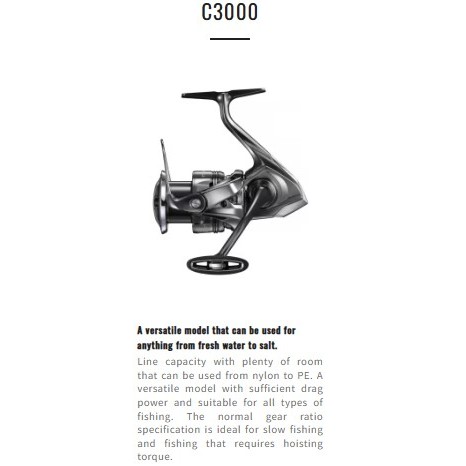 C3000

A versatile model that can be used for anything from fresh water to salt.

Line capacity with plenty of room that can be used from nylon to PE. A versatile model with sufficient drag power and suitable for all types of fishing. The normal gear ratio specification is ideal for slow fishing and fishing that requires hoisting torque.